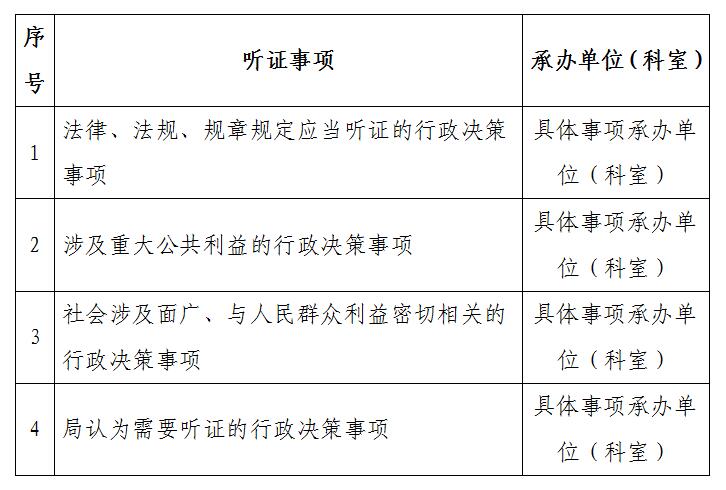 | 序号 | 听证事项 | 承办单位（科室） |
|---|---|---|
| 1 | 法律、法规、规章规定应当听证的行政决策事项 | 具体事项承办单位（科室） |
| 2 | 涉及重大公共利益的行政决策事项 | 具体事项承办单位（科室） |
| 3 | 社会涉及面广、与人民群众利益密切相关的行政决策事项 | 具体事项承办单位（科室） |
| 4 | 局认为需要听证的行政决策事项 | 具体事项承办单位（科室） |